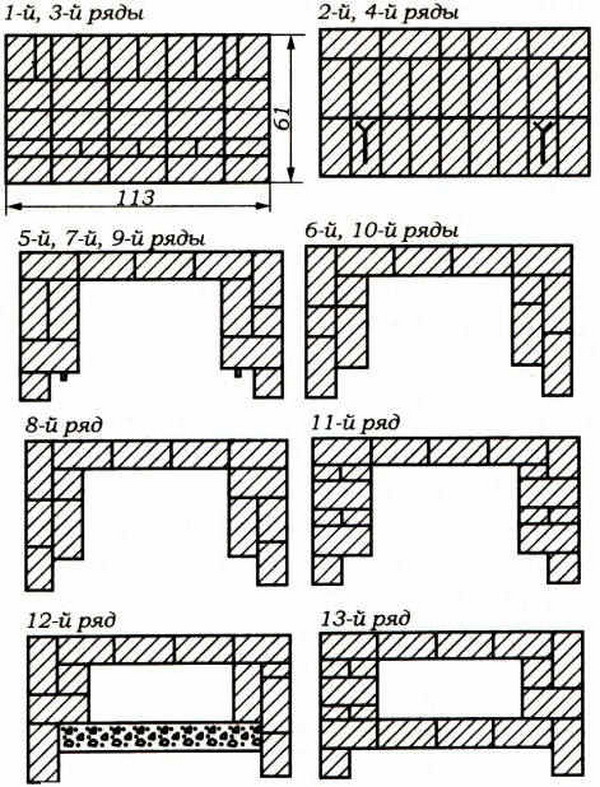 1-й, 3-й ряды

61

113

2-й, 4-й ряды

5-й, 7-й, 9-й ряды

6-й, 10-й ряды

8-й ряд

11-й ряд

12-й ряд

13-й ряд